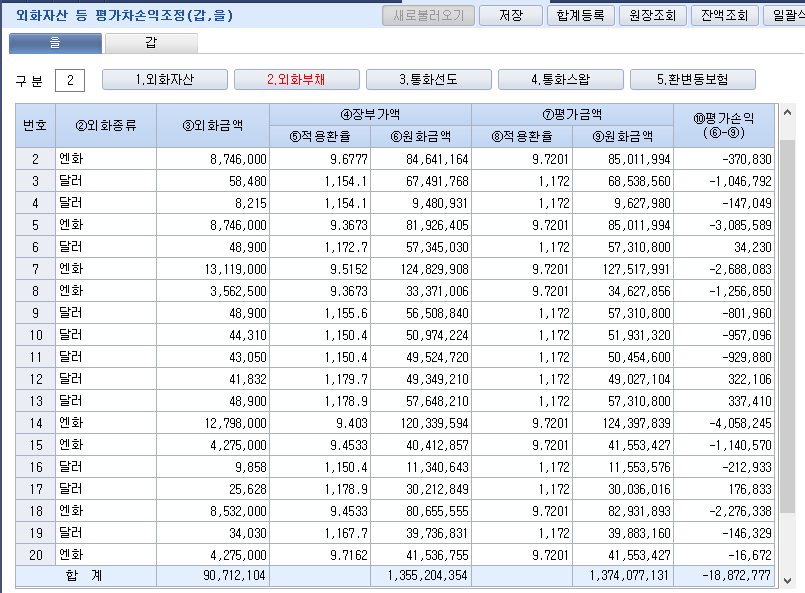 외화자산 등 평가차손익조정(갑,을)

새로불러오기 저장 합계등록 원장조회 잔액조회 일괄삭

을 갑

구 분 2 1.외화자산 2.외화부채 3.통화선도 4.통화스왑 5.환변동보험

| 번호 | ②외화종류 | ③외화금액 | ④장부가액 ⑤적용환율 | ④장부가액 ⑥원화금액 | ⑦평가금액 ⑧적용환율 | ⑦평가금액 ⑨원화금액 | ⑩평가손익 (⑥-⑨) |
|---|---|---|---|---|---|---|---|
| 2 | 엔화 | 8,746,000 | 9.6777 | 84,641,164 | 9.7201 | 85,011,994 | -370,830 |
| 3 | 달러 | 58,480 | 1,154.1 | 67,491,768 | 1,172 | 68,538,560 | -1,046,792 |
| 4 | 달러 | 8,215 | 1,154.1 | 9,480,931 | 1,172 | 9,627,980 | -147,049 |
| 5 | 엔화 | 8,746,000 | 9.3673 | 81,926,405 | 9.7201 | 85,011,994 | -3,085,589 |
| 6 | 달러 | 48,900 | 1,172.7 | 57,345,030 | 1,172 | 57,310,800 | 34,230 |
| 7 | 엔화 | 13,119,000 | 9.5152 | 124,829,908 | 9.7201 | 127,517,991 | -2,688,083 |
| 8 | 엔화 | 3,562,500 | 9.3673 | 33,371,006 | 9.7201 | 34,627,856 | -1,256,850 |
| 9 | 달러 | 48,900 | 1,155.6 | 56,508,840 | 1,172 | 57,310,800 | -801,960 |
| 10 | 달러 | 44,310 | 1,150.4 | 50,974,224 | 1,172 | 51,931,320 | -957,096 |
| 11 | 달러 | 43,050 | 1,150.4 | 49,524,720 | 1,172 | 50,454,600 | -929,880 |
| 12 | 달러 | 41,832 | 1,179.7 | 49,349,210 | 1,172 | 49,027,104 | 322,106 |
| 13 | 달러 | 48,900 | 1,178.9 | 57,648,210 | 1,172 | 57,310,800 | 337,410 |
| 14 | 엔화 | 12,798,000 | 9.403 | 120,339,594 | 9.7201 | 124,397,839 | -4,058,245 |
| 15 | 엔화 | 4,275,000 | 9.4533 | 40,412,857 | 9.7201 | 41,553,427 | -1,140,570 |
| 16 | 달러 | 9,858 | 1,150.4 | 11,340,643 | 1,172 | 11,553,576 | -212,933 |
| 17 | 달러 | 25,628 | 1,178.9 | 30,212,849 | 1,172 | 30,036,016 | 176,833 |
| 18 | 엔화 | 8,532,000 | 9.4533 | 80,655,555 | 9.7201 | 82,931,893 | -2,276,338 |
| 19 | 달러 | 34,030 | 1,167.7 | 39,736,831 | 1,172 | 39,883,160 | -146,329 |
| 20 | 엔화 | 4,275,000 | 9.7162 | 41,536,755 | 9.7201 | 41,553,427 | -16,672 |
| 합 계 | | 90,712,104 | | 1,355,204,354 | | 1,374,077,131 | -18,872,777 |